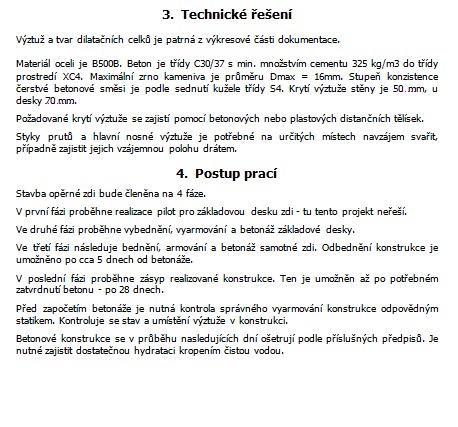 3. Technické řešení

Výztuž a tvar dilatačních celků je patrná z výkresové části dokumentace.

Materiál oceli je B500B. Beton je třídy C30/37 s min. množstvím cementu 325 kg/m3 do třídy prostredí XC4. Maximální zrno kameniva je průměru Dmax = 16mm. Stupeň konzistence čerstvé betonové směsi je podle sednutí kužele třídy S4. Krytí výztuže stěny je 50.mm, u desky 70.mm.

Požadované krytí výztuže se zajistí pomocí betonových nebo plastových distančních tělísek.

Styky prutů a hlavní nosné výztuže je potřebné na určitých místech navzájem svařit, případně zajistit jejich vzájemnou polohu drátem.

4. Postup prací

Stavba opěrné zdi bude členěna na 4 fáze.

V první fázi proběhne realizace pilot pro základovou desku zdi - tu tento projekt neřeší.

Ve druhé fázi proběhne vybednění, vyarmování a betonáž základové desky.

Ve třetí fázi následuje bednění, armování a betonáž samotné zdi. Odbednění konstrukce je umožněno po cca 5 dnech od betonáže.

V poslední fázi proběhne zásyp realizované konstrukce. Ten je umožněn až po potřebném zatvrdnutí betonu - po 28 dnech.

Před započetím betonáže je nutná kontrola správného vyarmování konstrukce odpovědným statikem. Kontroluje se stav a umístění výztuže v konstrukci.

Betonové konstrukce se v průběhu nasledujících dní ošetrují podle příslušných předpisů. Je nutné zajistit dostatečnou hydrataci kropením čistou vodou.